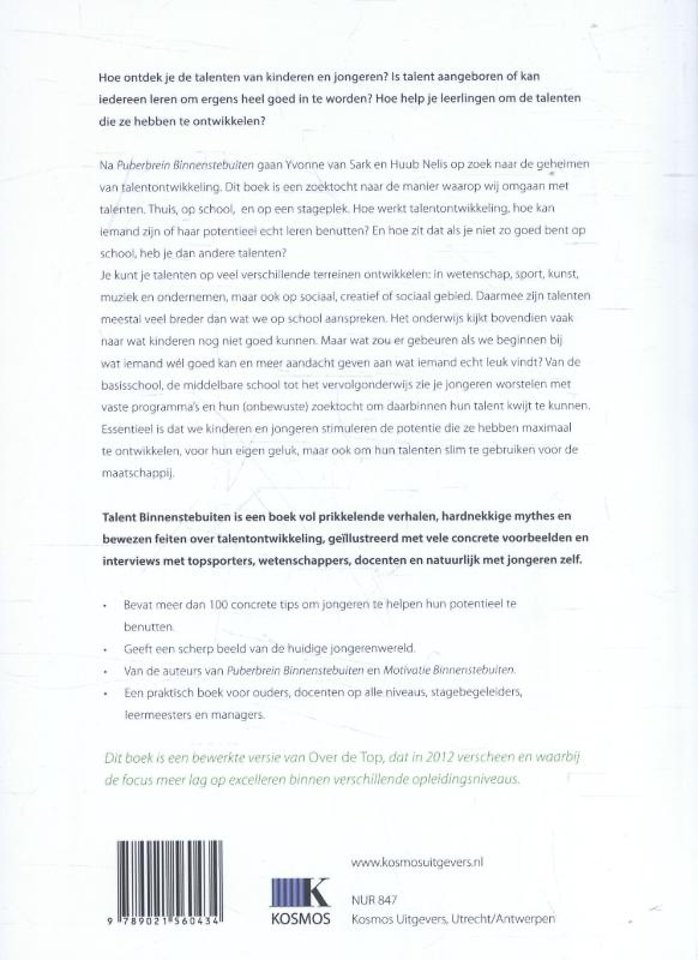 Hoe ontdek je de talenten van kinderen en jongeren? Is talent aangeboren of kan iedereen leren om ergens heel goed in te worden? Hoe help je leerlingen om de talenten die ze hebben te ontwikkelen?

Na Puberbrein Binnenstebuiten gaan Yvonne van Sark en Huub Nelis op zoek naar de geheimen van talentontwikkeling. Dit boek is een zoektocht naar de manier waarop wij omgaan met talenten. Thuis, op school, en op een stageplek. Hoe werkt talentontwikkeling, hoe kan iemand zijn of haar potentieel echt leren benutten? En hoe zit dat als je niet zo goed bent op school, heb je dan andere talenten?
Je kunt je talenten op veel verschillende terreinen ontwikkelen: in wetenschap, sport, kunst, muziek en ondernemen, maar ook op sociaal, creatief of sociaal gebied. Daarmee zijn talenten meestal veel breder dan wat we op school aanspreken. Het onderwijs kijkt bovendien vaak naar wat kinderen nog niet goed kunnen. Maar wat zou er gebeuren als we beginnen bij wat iemand wél goed kan en meer aandacht geven aan wat iemand echt leuk vindt? Van de basisschool, de middelbare school tot het vervolgonderwijs zie je jongeren worstelen met vaste programma's en hun (onbewuste) zoektocht om daarbinnen hun talent kwijt te kunnen. Essentieel is dat we kinderen en jongeren stimuleren de potentie die ze hebben maximaal te ontwikkelen, voor hun eigen geluk, maar ook om hun talenten slim te gebruiken voor de maatschappij.

Talent Binnenstebuiten is een boek vol prikkelende verhalen, hardnekkige mythes en bewezen feiten over talentontwikkeling, geïllustreerd met vele concrete voorbeelden en interviews met topsporters, wetenschappers, docenten en natuurlijk met jongeren zelf.

• Bevat meer dan 100 concrete tips om jongeren te helpen hun potentieel te benutten.
• Geeft een scherp beeld van de huidige jongerenwereld.
• Van de auteurs van Puberbrein Binnenstebuiten en Motivatie Binnenstebuiten.
• Een praktisch boek voor ouders, docenten op alle niveaus, stagebegeleiders, leermeesters en managers.

Dit boek is een bewerkte versie van Over de Top, dat in 2012 verscheen en waarbij de focus meer lag op excelleren binnen verschillende opleidingsniveaus.

9 789021 560434

K
KOSMOS

www.kosmosuitgevers.nl

NUR 847
Kosmos Uitgevers, Utrecht/Antwerpen